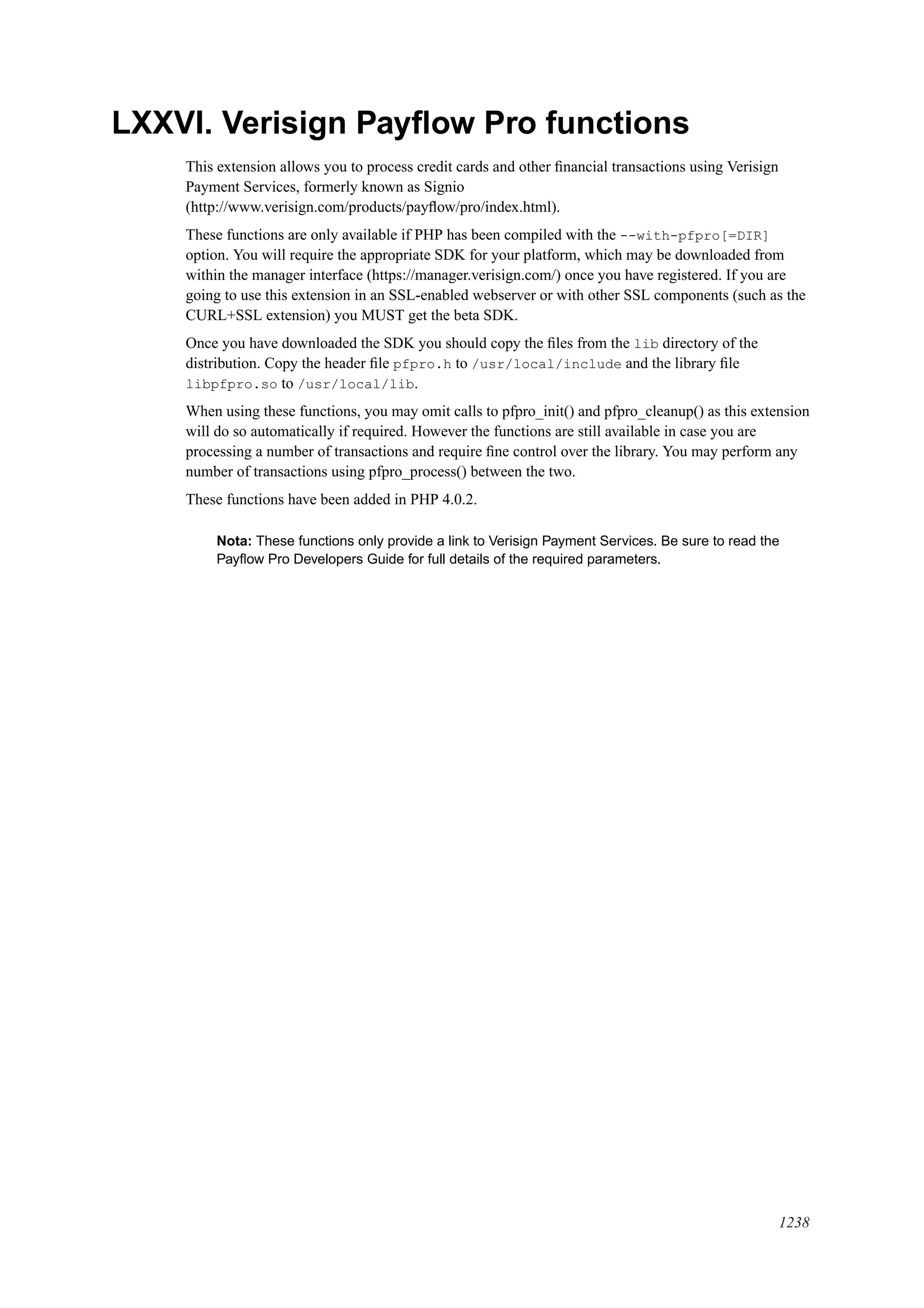 LXXVI. Verisign Payflow Pro functions

This extension allows you to process credit cards and other financial transactions using Verisign Payment Services, formerly known as Signio (http://www.verisign.com/products/payflow/pro/index.html).

These functions are only available if PHP has been compiled with the --with-pfpro[=DIR] option. You will require the appropriate SDK for your platform, which may be downloaded from within the manager interface (https://manager.verisign.com/) once you have registered. If you are going to use this extension in an SSL-enabled webserver or with other SSL components (such as the CURL+SSL extension) you MUST get the beta SDK.

Once you have downloaded the SDK you should copy the files from the lib directory of the distribution. Copy the header file pfpro.h to /usr/local/include and the library file libpfpro.so to /usr/local/lib.

When using these functions, you may omit calls to pfpro_init() and pfpro_cleanup() as this extension will do so automatically if required. However the functions are still available in case you are processing a number of transactions and require fine control over the library. You may perform any number of transactions using pfpro_process() between the two.

These functions have been added in PHP 4.0.2.

Nota: These functions only provide a link to Verisign Payment Services. Be sure to read the Payflow Pro Developers Guide for full details of the required parameters.

1238